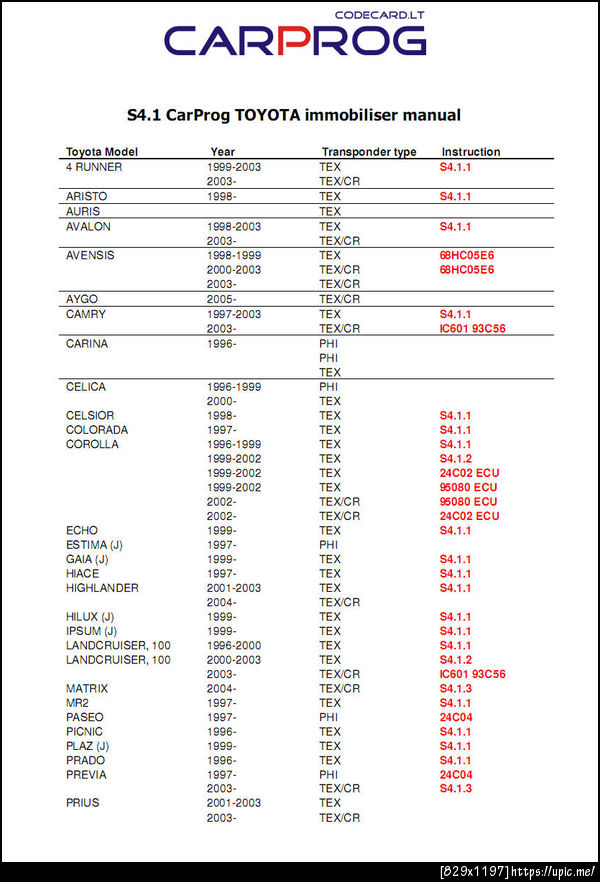 CODECARD.LT
CARPROG

S4.1 CarProg TOYOTA immobiliser manual

| Toyota Model | Year | Transponder type | Instruction |
|---|---|---|---|
| 4 RUNNER | 1999-2003 | TEX | S4.1.1 |
| | 2003- | TEX/CR | |
| ARISTO | 1998- | TEX | S4.1.1 |
| AURIS | | TEX | |
| AVALON | 1998-2003 | TEX | S4.1.1 |
| | 2003- | TEX/CR | |
| AVENSIS | 1998-1999 | TEX | 68HC05E6 |
| | 2000-2003 | TEX/CR | 68HC05E6 |
| | 2003- | TEX/CR | |
| AYGO | 2005- | TEX/CR | |
| CAMRY | 1997-2003 | TEX | S4.1.1 |
| | 2003- | TEX/CR | IC601 93C56 |
| CARINA | 1996- | PHI | |
| | | PHI | |
| | | TEX | |
| CELICA | 1996-1999 | PHI | |
| | 2000- | TEX | |
| CELSIOR | 1998- | TEX | S4.1.1 |
| COLORADA | 1997- | TEX | S4.1.1 |
| COROLLA | 1996-1999 | TEX | S4.1.1 |
| | 1999-2002 | TEX | S4.1.2 |
| | 1999-2002 | TEX | 24C02 ECU |
| | 1999-2002 | TEX | 95080 ECU |
| | 2002- | TEX/CR | 95080 ECU |
| | 2002- | TEX/CR | 24C02 ECU |
| ECHO | 1999- | TEX | S4.1.1 |
| ESTIMA (J) | 1997- | PHI | |
| GAIA (J) | 1999- | TEX | S4.1.1 |
| HIACE | 1997- | TEX | S4.1.1 |
| HIGHLANDER | 2001-2003 | TEX | S4.1.1 |
| | 2004- | TEX/CR | |
| HILUX (J) | 1999- | TEX | S4.1.1 |
| IPSUM (J) | 1999- | TEX | S4.1.1 |
| LANDCRUISER, 100 | 1996-2000 | TEX | S4.1.1 |
| LANDCRUISER, 100 | 2000-2003 | TEX | S4.1.2 |
| | 2003- | TEX/CR | IC601 93C56 |
| MATRIX | 2004- | TEX/CR | S4.1.3 |
| MR2 | 1997- | TEX | S4.1.1 |
| PASEO | 1997- | PHI | 24C04 |
| PICNIC | 1996- | TEX | S4.1.1 |
| PLAZ (J) | 1999- | TEX | S4.1.1 |
| PRADO | 1996- | TEX | S4.1.1 |
| PREVIA | 1997- | PHI | 24C04 |
| | 2003- | TEX/CR | S4.1.3 |
| PRIUS | 2001-2003 | TEX | |
| | 2003- | TEX/CR | |

[829x1197] https://upic.me/